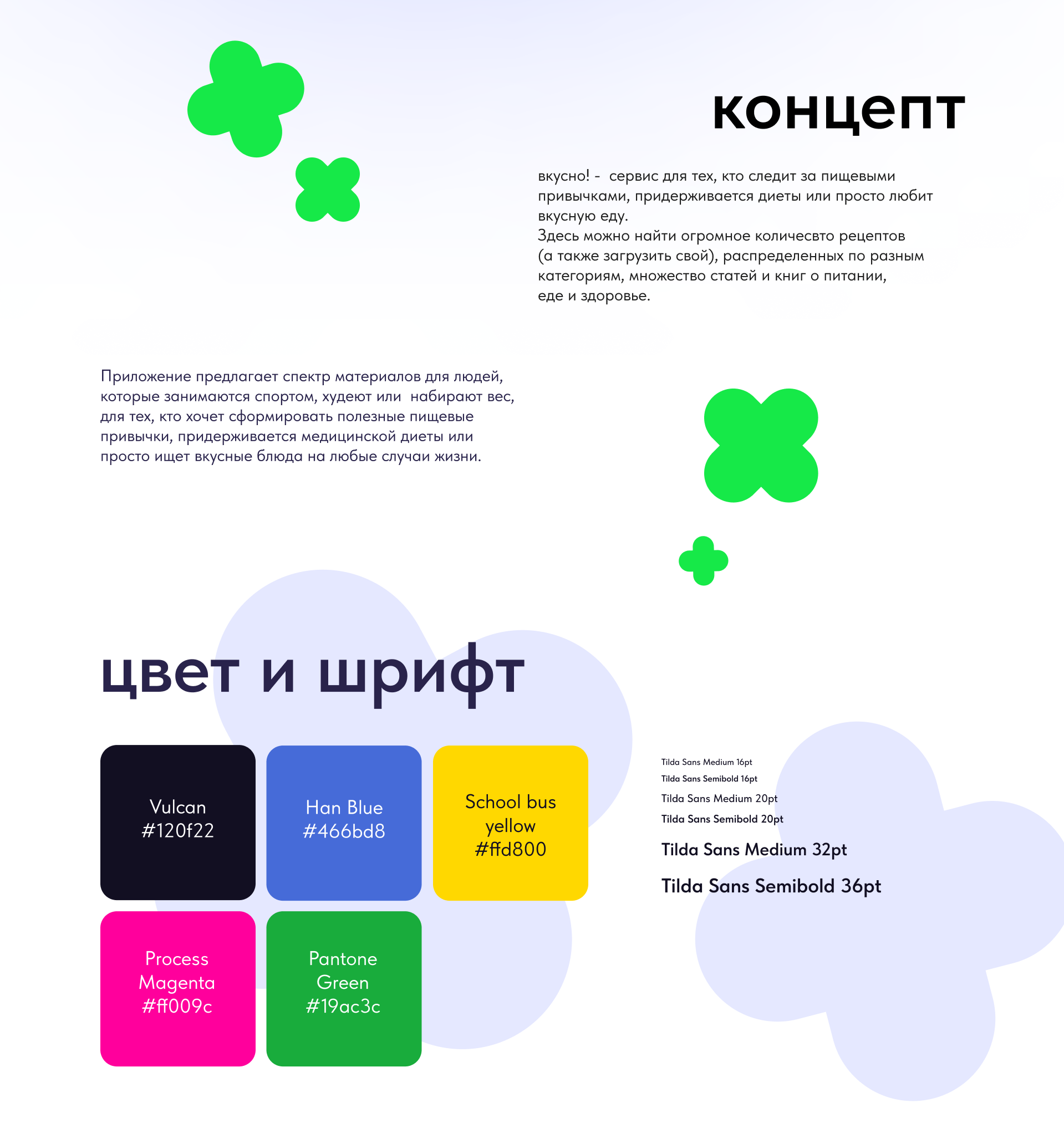 концепт

вкусно! - сервис для тех, кто следит за пищевыми привычками, придерживается диеты или просто любит вкусную еду.
Здесь можно найти огромное количесвто рецептов (а также загрузить свой), распределенных по разным категориям, множество статей и книг о питании, еде и здоровье.

Приложение предлагает спектр материалов для людей, которые занимаются спортом, худеют или набирают вес, для тех, кто хочет сформировать полезные пищевые привычки, придерживается медицинской диеты или просто ищет вкусные блюда на любые случаи жизни.

цвет и шрифт

Vulcan
#120f22

Han Blue
#466bd8

School bus
yellow
#ffd800

Process
Magenta
#ff009c

Pantone
Green
#19ac3c

Tilda Sans Medium 16pt
Tilda Sans Semibold 16pt
Tilda Sans Medium 20pt
Tilda Sans Semibold 20pt
Tilda Sans Medium 32pt
Tilda Sans Semibold 36pt